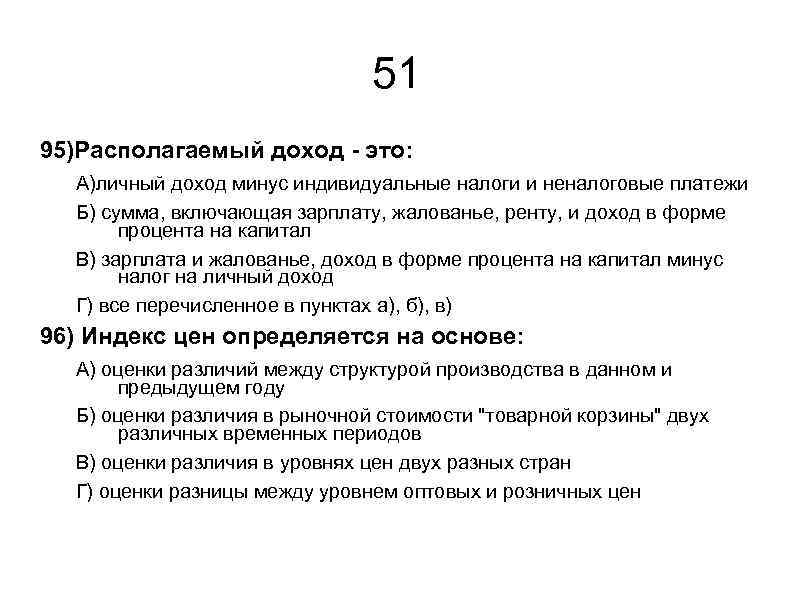 51

95)Располагаемый доход - это:

А)личный доход минус индивидуальные налоги и неналоговые платежи

Б) сумма, включающая зарплату, жалованье, ренту, и доход в форме процента на капитал

В) зарплата и жалованье, доход в форме процента на капитал минус налог на личный доход

Г) все перечисленное в пунктах а), б), в)

96) Индекс цен определяется на основе:

А) оценки различий между структурой производства в данном и предыдущем году

Б) оценки различия в рыночной стоимости "товарной корзины" двух различных временных периодов

В) оценки различия в уровнях цен двух разных стран

Г) оценки разницы между уровнем оптовых и розничных цен